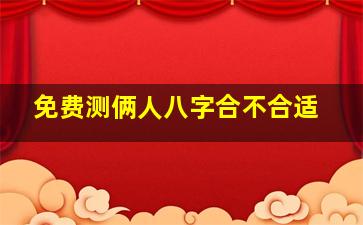 免费测俩人八字合不合适